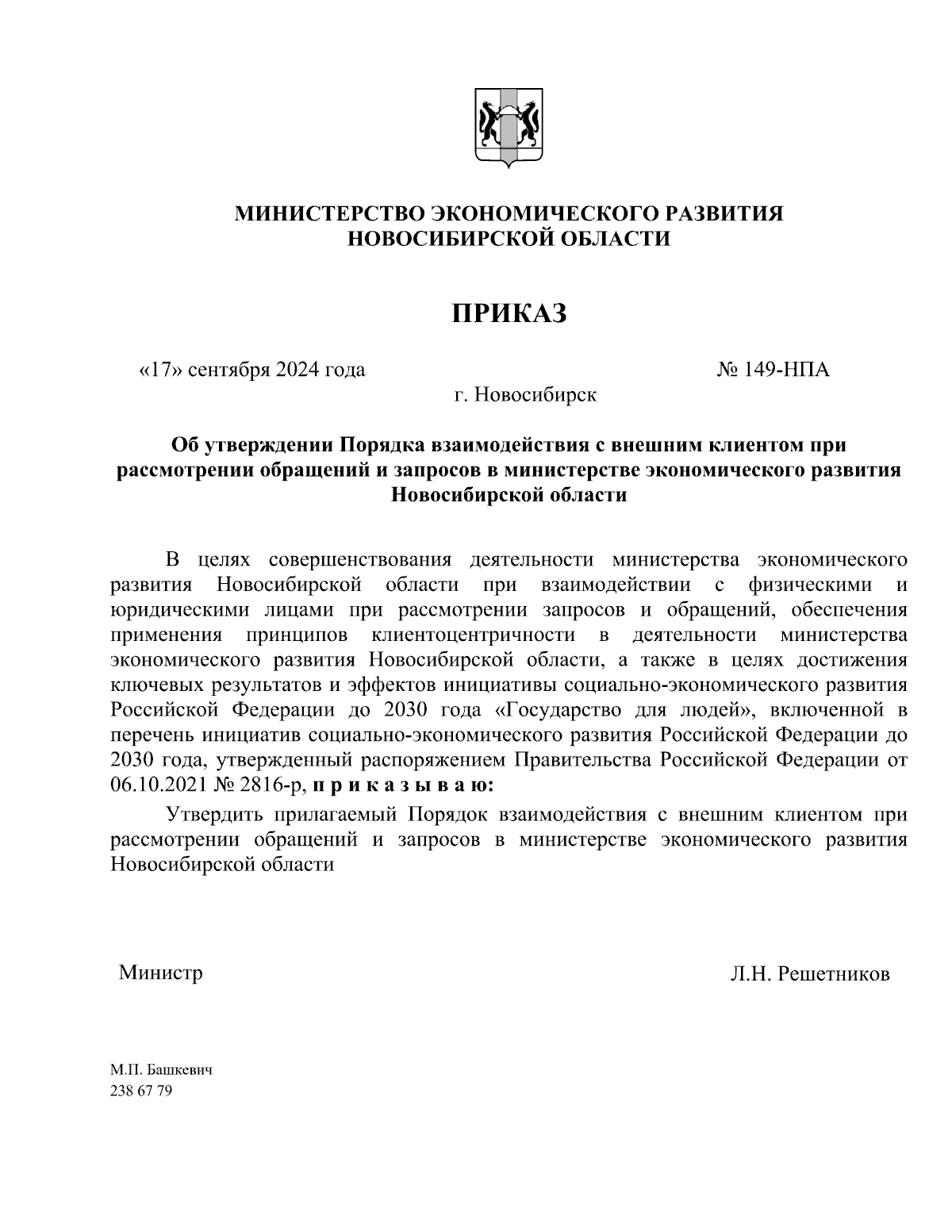 МИНИСТЕРСТВО ЭКОНОМИЧЕСКОГО РАЗВИТИЯ
НОВОСИБИРСКОЙ ОБЛАСТИ

ПРИКАЗ

«17» сентября 2024 года № 149-НПА

г. Новосибирск

Об утверждении Порядка взаимодействия с внешним клиентом при рассмотрении обращений и запросов в министерстве экономического развития Новосибирской области

В целях совершенствования деятельности министерства экономического развития Новосибирской области при взаимодействии с физическими и юридическими лицами при рассмотрении запросов и обращений, обеспечения применения принципов клиентоцентричности в деятельности министерства экономического развития Новосибирской области, а также в целях достижения ключевых результатов и эффектов инициативы социально-экономического развития Российской Федерации до 2030 года «Государство для людей», включенной в перечень инициатив социально-экономического развития Российской Федерации до 2030 года, утвержденный распоряжением Правительства Российской Федерации от 06.10.2021 № 2816-р, п р и к а з ы в а ю:

Утвердить прилагаемый Порядок взаимодействия с внешним клиентом при рассмотрении обращений и запросов в министерстве экономического развития Новосибирской области

Министр Л.Н. Решетников

М.П. Башкевич
238 67 79